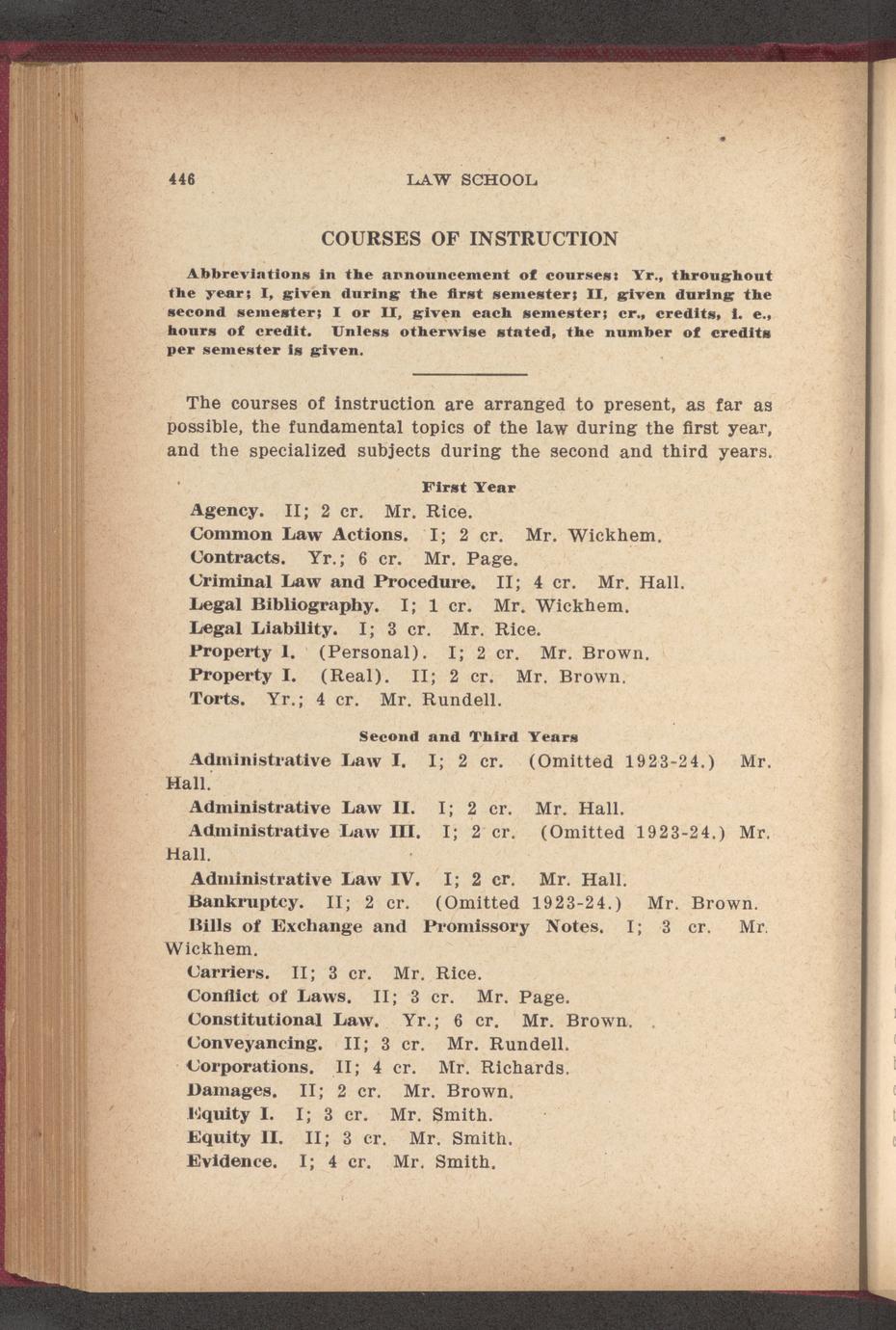 446 LAW SCHOOL

COURSES OF INSTRUCTION

Abbreviations in the announcement of courses: Yr., throughout the year; I, given during the first semester; II, given during the second semester; I or II, given each semester; cr., credits, i. e., hours of credit. Unless otherwise stated, the number of credits per semester is given.

The courses of instruction are arranged to present, as far as possible, the fundamental topics of the law during the first year, and the specialized subjects during the second and third years.

First Year

Agency. II; 2 cr. Mr. Rice.
Common Law Actions. I; 2 cr. Mr. Wickhem.
Contracts. Yr.; 6 cr. Mr. Page.
Criminal Law and Procedure. II; 4 cr. Mr. Hall.
Legal Bibliography. I; 1 cr. Mr. Wickhem.
Legal Liability. I; 3 cr. Mr. Rice.
Property I. (Personal). I; 2 cr. Mr. Brown.
Property I. (Real). II; 2 cr. Mr. Brown.
Torts. Yr.; 4 cr. Mr. Rundell.

Second and Third Years

Administrative Law I. I; 2 cr. (Omitted 1923-24.) Mr. Hall.
Administrative Law II. I; 2 cr. Mr. Hall.
Administrative Law III. I; 2 cr. (Omitted 1923-24.) Mr. Hall.
Administrative Law IV. I; 2 cr. Mr. Hall.
Bankruptcy. II; 2 cr. (Omitted 1923-24.) Mr. Brown.
Bills of Exchange and Promissory Notes. I; 3 cr. Mr. Wickhem.
Carriers. II; 3 cr. Mr. Rice.
Conflict of Laws. II; 3 cr. Mr. Page.
Constitutional Law. Yr.; 6 cr. Mr. Brown.
Conveyancing. II; 3 cr. Mr. Rundell.
Corporations. II; 4 cr. Mr. Richards.
Damages. II; 2 cr. Mr. Brown.
Equity I. I; 3 cr. Mr. Smith.
Equity II. II; 3 cr. Mr. Smith.
Evidence. I; 4 cr. Mr. Smith.